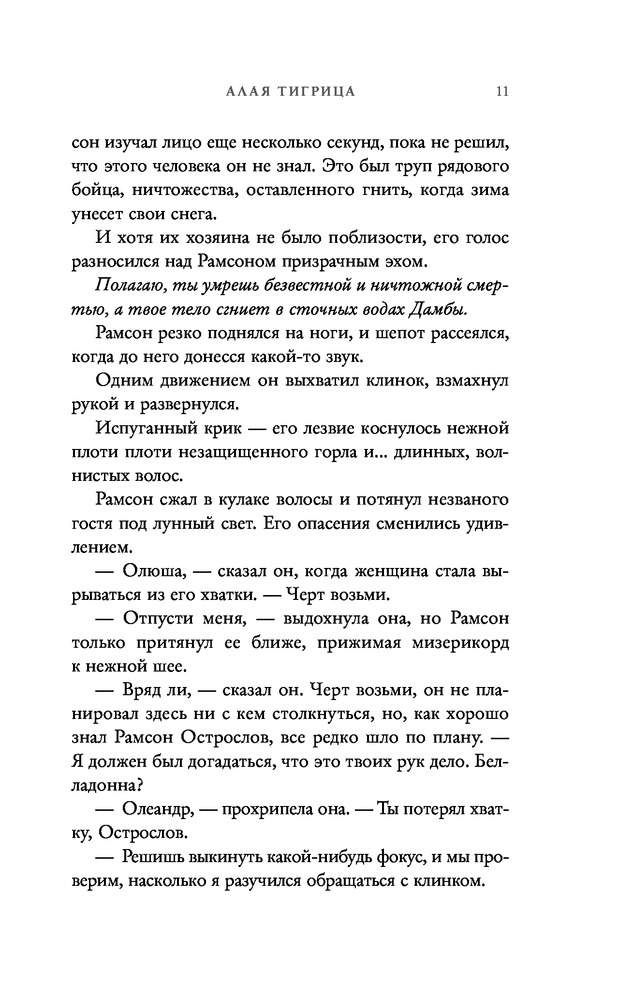 АЛАЯ ТИГРИЦА 11

сон изучал лицо еще несколько секунд, пока не решил, что этого человека он не знал. Это был труп рядового бойца, ничтожества, оставленного гнить, когда зима унесет свои снега.

И хотя их хозяина не было поблизости, его голос разносился над Рамсоном призрачным эхом.

Полагаю, ты умрешь безвестной и ничтожной смертью, а твое тело сгниет в сточных водах Дамбы.

Рамсон резко поднялся на ноги, и шепот рассеялся, когда до него донесся какой-то звук.

Одним движением он выхватил клинок, взмахнул рукой и развернулся.

Испуганный крик — его лезвие коснулось нежной плоти плоти незащищенного горла и... длинных, волнистых волос.

Рамсон сжал в кулаке волосы и потянул незваного гостя под лунный свет. Его опасения сменились удивлением.

— Олюша, — сказал он, когда женщина стала вырываться из его хватки. — Черт возьми.

— Отпусти меня, — выдохнула она, но Рамсон только притянул ее ближе, прижимая мизерикорд к нежной шее.

— Вряд ли, — сказал он. Черт возьми, он не планировал здесь ни с кем столкнуться, но, как хорошо знал Рамсон Острослов, все редко шло по плану. — Я должен был догадаться, что это твоих рук дело. Белладонна?

— Олеандр, — прохрипела она. — Ты потерял хватку, Острослов.

— Решишь выкинуть какой-нибудь фокус, и мы проверим, насколько я разучился обращаться с клинком.